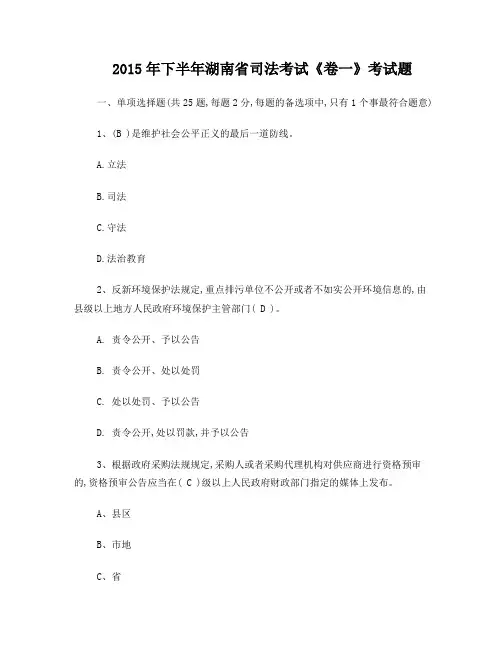 2015 年下半年湖南省司法考试《卷一》考试题

一、单项选择题(共 25 题,每题 2 分,每题的备选项中,只有 1 个事最符合题意)

1、(B )是维护社会公平正义的最后一道防线。

A.立法

B.司法

C.守法

D.法治教育

2、反新环境保护法规定,重点排污单位不公开或者不如实公开环境信息的,由县级以上地方人民政府环境保护主管部门( D )。

A. 责令公开、予以公告

B. 责令公开、处以处罚

C. 处以处罚、予以公告

D. 责令公开,处以罚款,并予以公告

3、根据政府采购法规规定,采购人或者采购代理机构对供应商进行资格预审的,资格预审公告应当在( C )级以上人民政府财政部门指定的媒体上发布。

A、县区

B、市地

C、省